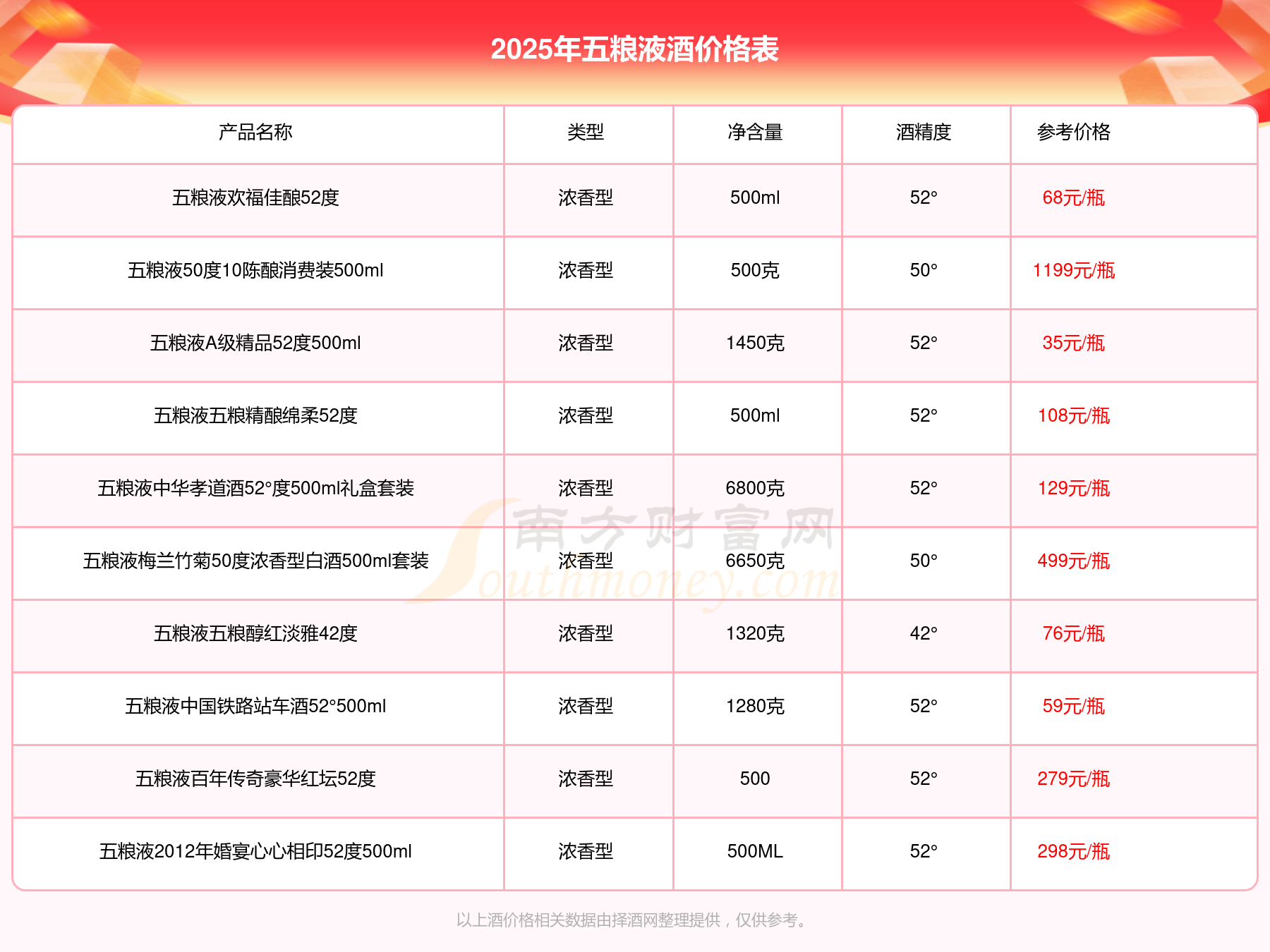 2025年五粮液酒价格表

| 产品名称 | 类型 | 净含量 | 酒精度 | 参考价格 |
|---|---|---|---|---|
| 五粮液欢福佳酿52度 | 浓香型 | 500ml | 52° | 68元/瓶 |
| 五粮液50度10陈酿消费装500ml | 浓香型 | 500克 | 50° | 1199元/瓶 |
| 五粮液A级精品52度500ml | 浓香型 | 1450克 | 52° | 35元/瓶 |
| 五粮液五粮精酿绵柔52度 | 浓香型 | 500ml | 52° | 108元/瓶 |
| 五粮液中华孝道酒52°度500ml礼盒套装 | 浓香型 | 6800克 | 52° | 129元/瓶 |
| 五粮液梅兰竹菊50度浓香型白酒500ml套装 | 浓香型 | 6650克 | 50° | 499元/瓶 |
| 五粮液五粮醇红淡雅42度 | 浓香型 | 1320克 | 42° | 76元/瓶 |
| 五粮液中国铁路站车酒52°500ml | 浓香型 | 1280克 | 52° | 59元/瓶 |
| 五粮液百年传奇豪华红坛52度 | 浓香型 | 500 | 52° | 279元/瓶 |
| 五粮液2012年婚宴心心相印52度500ml | 浓香型 | 500ML | 52° | 298元/瓶 |

南方财富网 Southmoney.com

以上酒价格相关数据由择酒网整理提供，仅供参考。